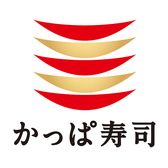 かっぱ寿司